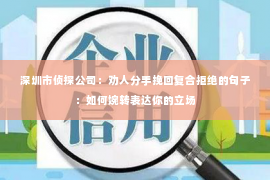 企业信用

深圳市侦探公司：劝人分手挽回复合拒绝的句子：如何婉转表达你的立场